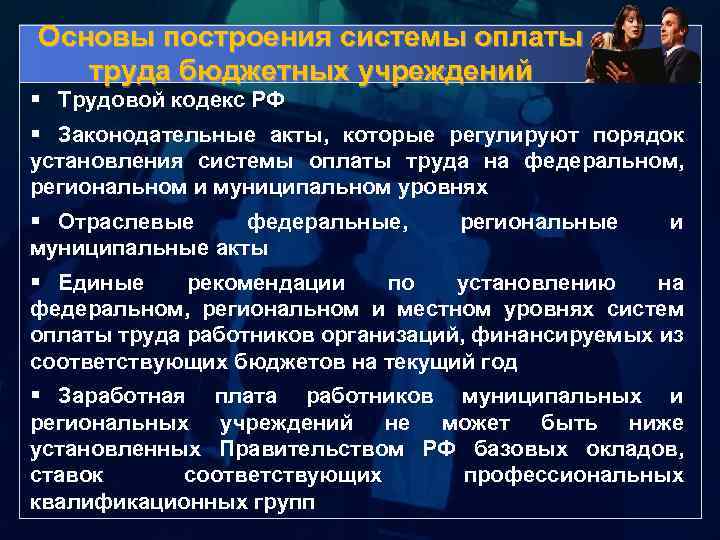 Основы построения системы оплаты труда бюджетных учреждений

▪ Трудовой кодекс РФ

▪ Законодательные акты, которые регулируют порядок установления системы оплаты труда на федеральном, региональном и муниципальном уровнях

▪ Отраслевые федеральные, региональные и муниципальные акты

▪ Единые рекомендации по установлению на федеральном, региональном и местном уровнях систем оплаты труда работников организаций, финансируемых из соответствующих бюджетов на текущий год

▪ Заработная плата работников муниципальных и региональных учреждений не может быть ниже установленных Правительством РФ базовых окладов, ставок соответствующих профессиональных квалификационных групп